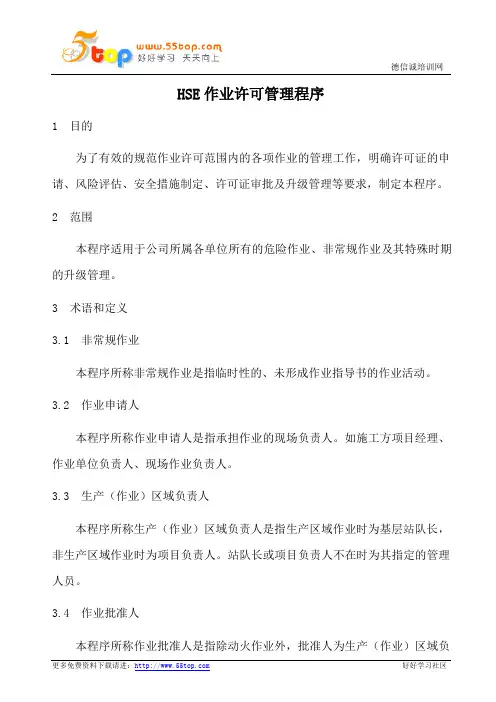 5top www.55top.com 好好学习 天天向上

德信诚培训网

HSE 作业许可管理程序

1 目的

为了有效的规范作业许可范围内的各项作业的管理工作，明确许可证的申请、风险评估、安全措施制定、许可证审批及升级管理等要求，制定本程序。

2 范围

本程序适用于公司所属各单位所有的危险作业、非常规作业及其特殊时期的升级管理。

3 术语和定义

3.1 非常规作业

本程序所称非常规作业是指临时性的、未形成作业指导书的作业活动。

3.2 作业申请人

本程序所称作业申请人是指承担作业的现场负责人。如施工方项目经理、作业单位负责人、现场作业负责人。

3.3 生产（作业）区域负责人

本程序所称生产（作业）区域负责人是指生产区域作业时为基层站队长，非生产区域作业时为项目负责人。站队长或项目负责人不在时为其指定的管理人员。

3.4 作业批准人

本程序所称作业批准人是指除动火作业外，批准人为生产（作业）区域负

更多免费资料下载请进：http://www.55top.com

好好学习社区